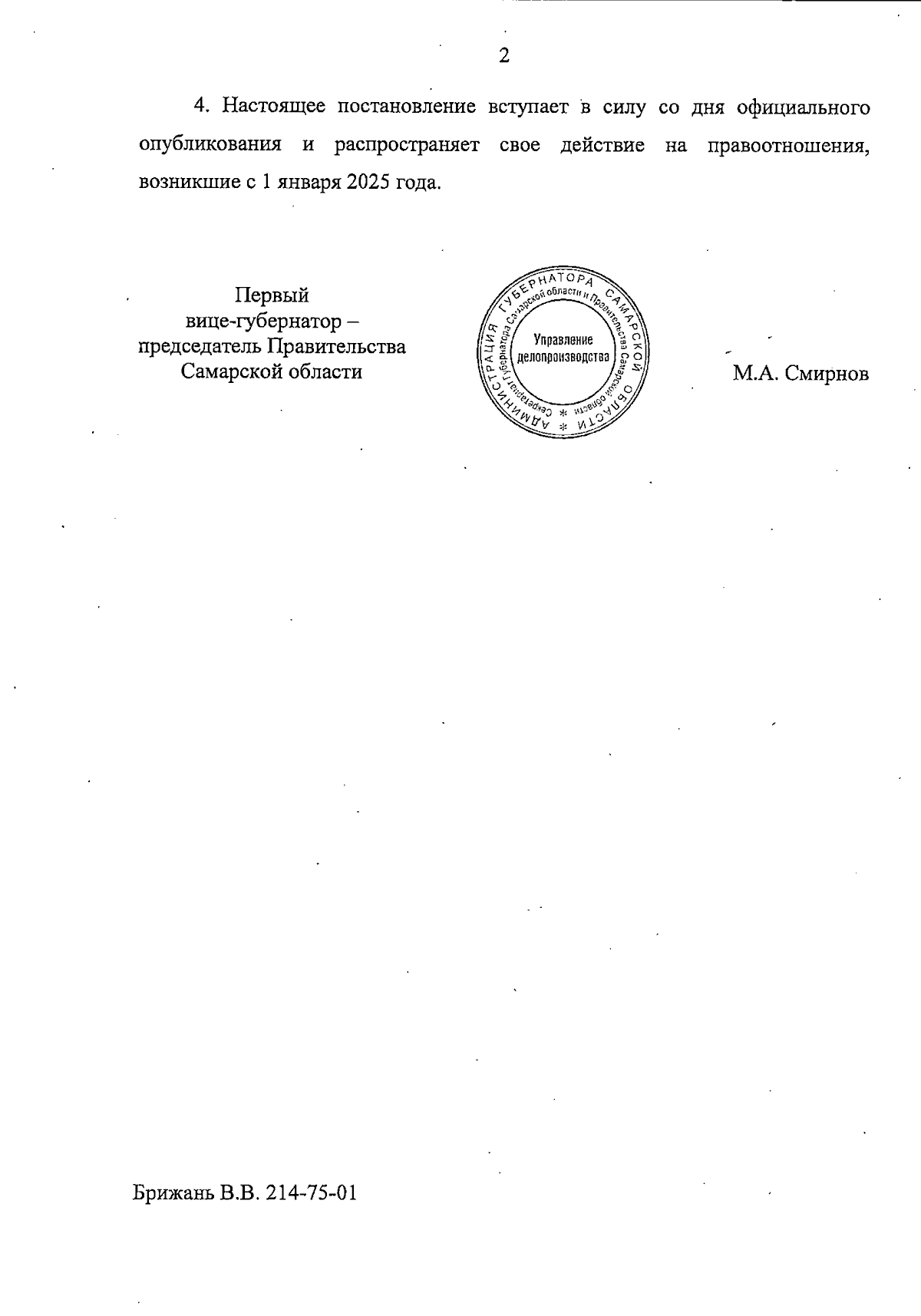 2

4. Настоящее постановление вступает в силу со дня официального опубликования и распространяет свое действие на правоотношения, возникшие с 1 января 2025 года.

Первый
вице-губернатор –
председатель Правительства
Самарской области

АДМИНИСТРАЦИЯ ГУБЕРНАТОРА САМАРСКОЙ ОБЛАСТИ
Секретариат Губернатора Самарской области и Правительства Самарской области
Управление
делопроизводства

М.А. Смирнов

Брижань В.В. 214-75-01